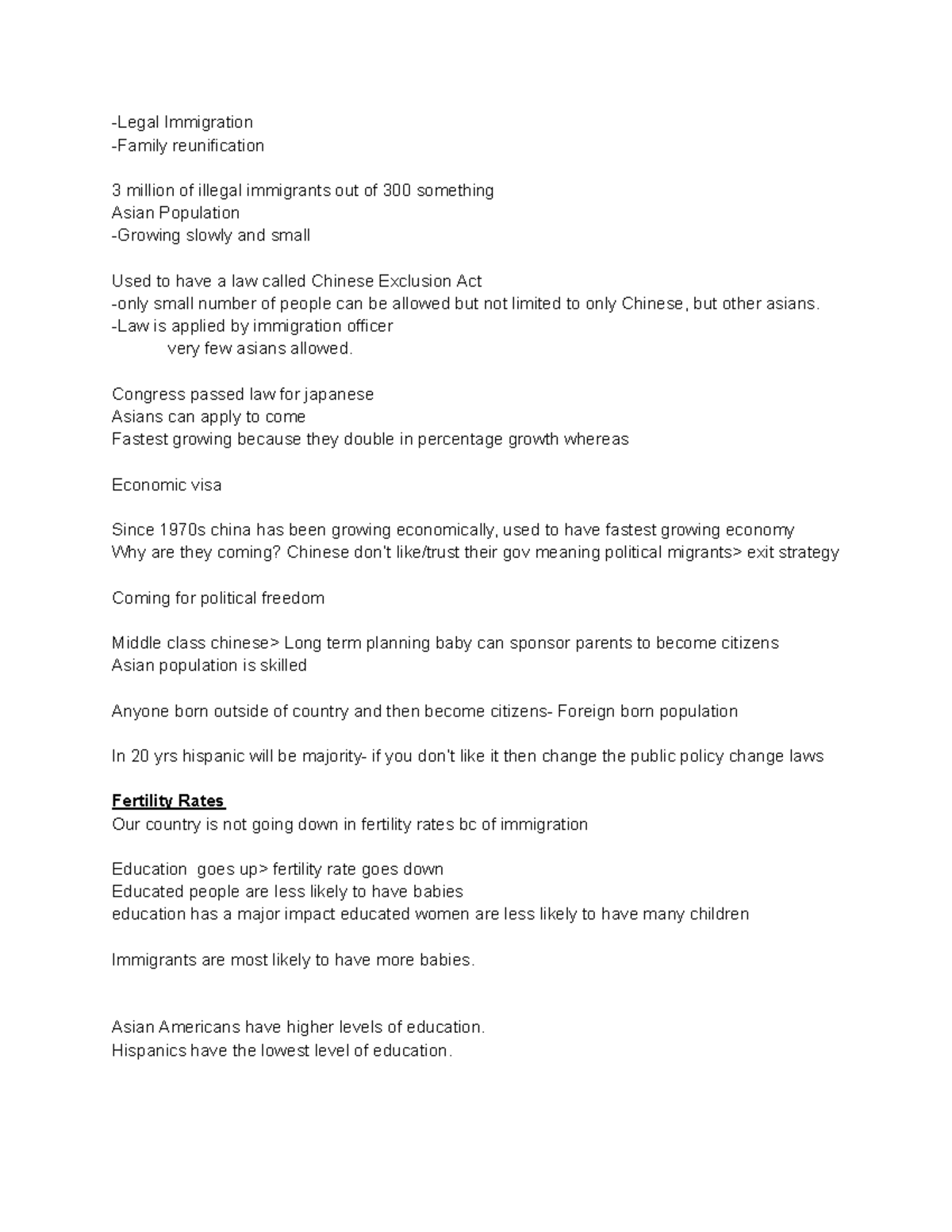 -Legal Immigration
-Family reunification

3 million of illegal immigrants out of 300 something
Asian Population
-Growing slowly and small

Used to have a law called Chinese Exclusion Act
-only small number of people can be allowed but not limited to only Chinese, but other asians.
-Law is applied by immigration officer
very few asians allowed.

Congress passed law for japanese
Asians can apply to come
Fastest growing because they double in percentage growth whereas

Economic visa

Since 1970s china has been growing economically, used to have fastest growing economy
Why are they coming? Chinese don't like/trust their gov meaning political migrants> exit strategy

Coming for political freedom

Middle class chinese> Long term planning baby can sponsor parents to become citizens
Asian population is skilled

Anyone born outside of country and then become citizens- Foreign born population

In 20 yrs hispanic will be majority- if you don't like it then change the public policy change laws

Fertility Rates
Our country is not going down in fertility rates bc of immigration

Education goes up> fertility rate goes down
Educated people are less likely to have babies
education has a major impact educated women are less likely to have many children

Immigrants are most likely to have more babies.

Asian Americans have higher levels of education.
Hispanics have the lowest level of education.